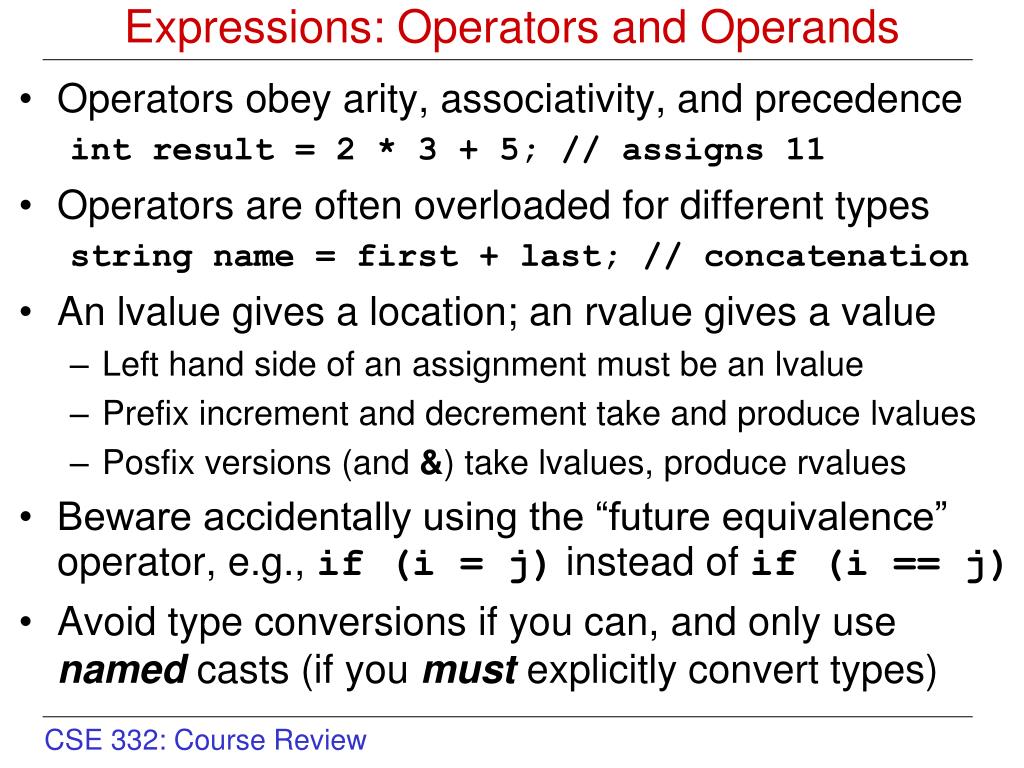 Expressions: Operators and Operands

• Operators obey arity, associativity, and precedence
int result = 2 * 3 + 5; // assigns 11

• Operators are often overloaded for different types
string name = first + last; // concatenation

• An lvalue gives a location; an rvalue gives a value
– Left hand side of an assignment must be an lvalue
– Prefix increment and decrement take and produce lvalues
– Posfix versions (and &) take lvalues, produce rvalues

• Beware accidentally using the “future equivalence” operator, e.g., if (i = j) instead of if (i == j)

• Avoid type conversions if you can, and only use named casts (if you must explicitly convert types)

CSE 332: Course Review